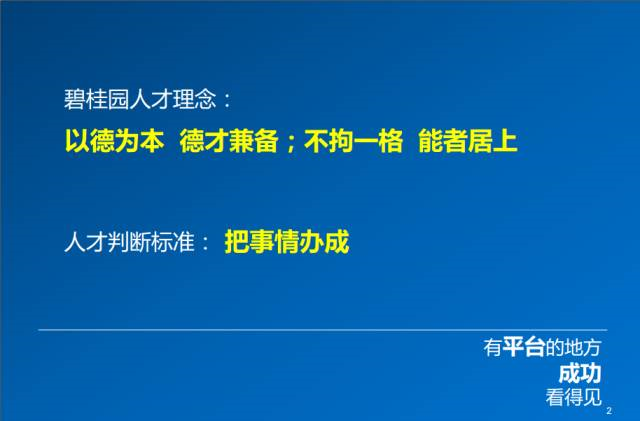 碧桂园人才理念：

以德为本 德才兼备；不拘一格 能者居上

人才判断标准： 把事情办成

有平台的地方
成功
看得见

2